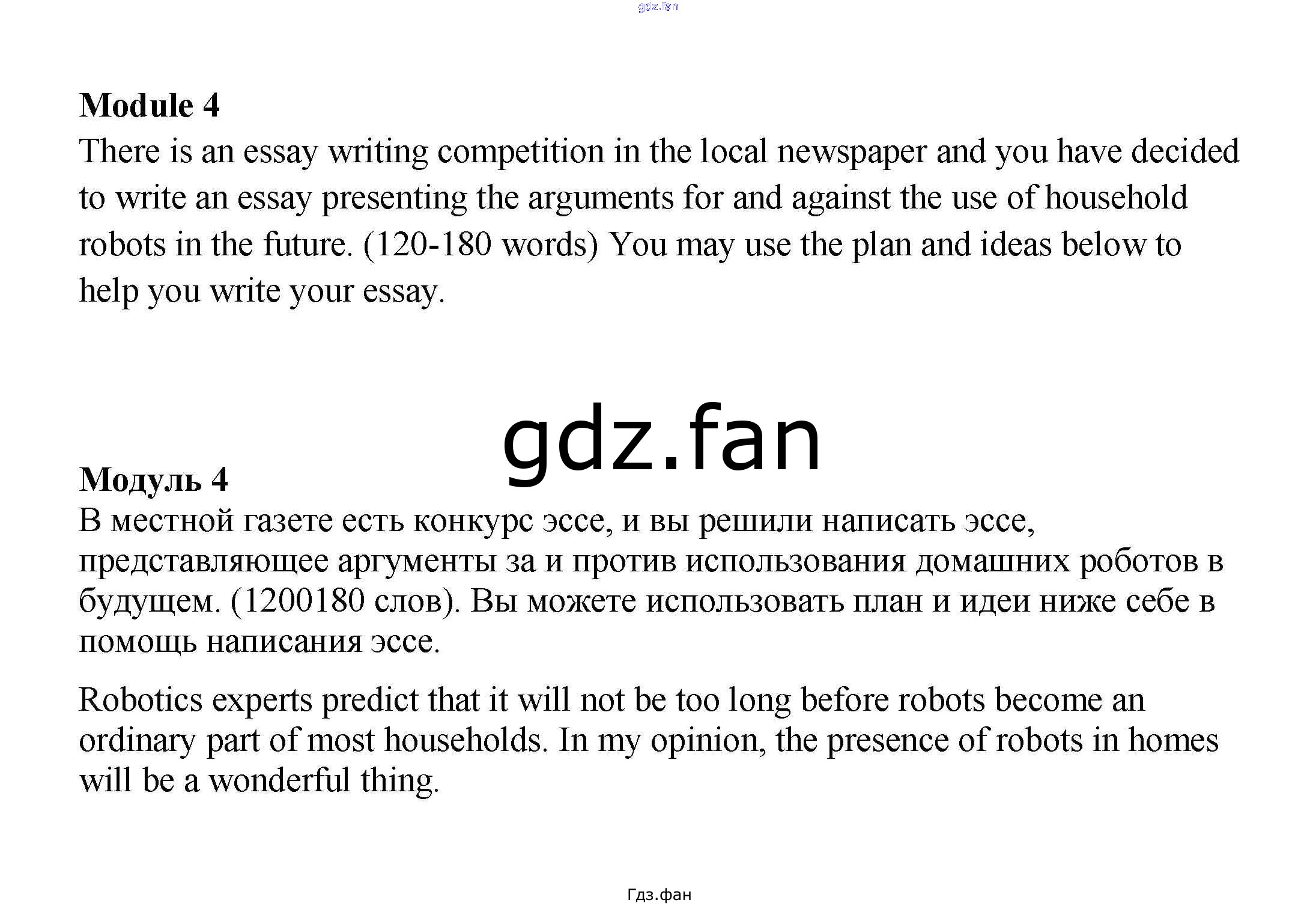 Module 4

There is an essay writing competition in the local newspaper and you have decided to write an essay presenting the arguments for and against the use of household robots in the future. (120-180 words) You may use the plan and ideas below to help you write your essay.

Модуль 4

В местной газете есть конкурс эссе, и вы решили написать эссе, представляющее аргументы за и против использования домашних роботов в будущем. (1200180 слов). Вы можете использовать план и идеи ниже себе в помощь написания эссе.

Robotics experts predict that it will not be too long before robots become an ordinary part of most households. In my opinion, the presence of robots in homes will be a wonderful thing.

Гдз.фан

gdz.fan